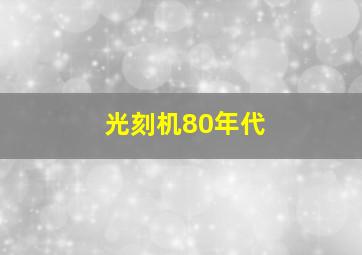 光刻机80年代